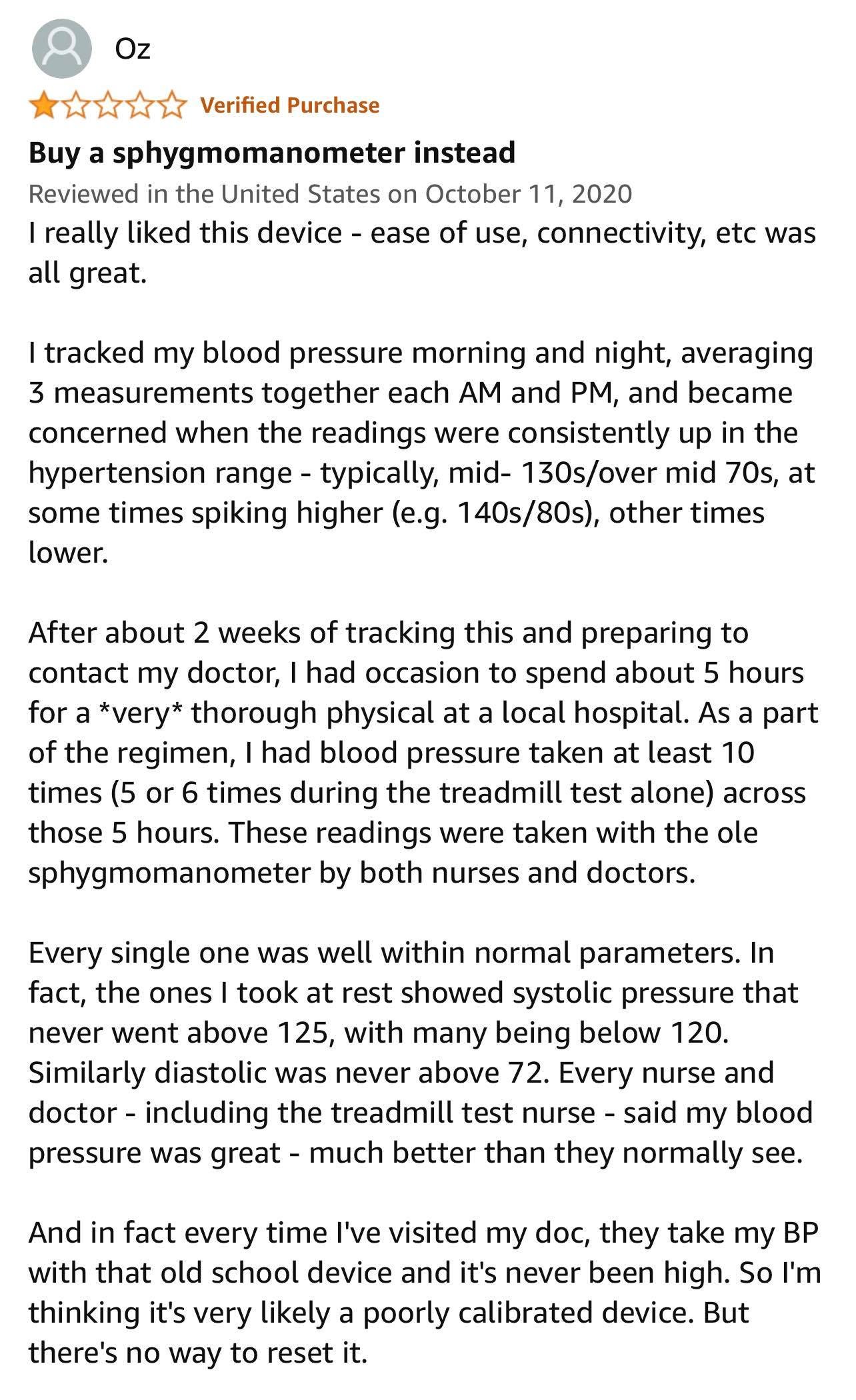 Oz

Verified Purchase

Buy a sphygmomanometer instead

Reviewed in the United States on October 11, 2020

I really liked this device - ease of use, connectivity, etc was all great.

I tracked my blood pressure morning and night, averaging 3 measurements together each AM and PM, and became concerned when the readings were consistently up in the hypertension range - typically, mid- 130s/over mid 70s, at some times spiking higher (e.g. 140s/80s), other times lower.

After about 2 weeks of tracking this and preparing to contact my doctor, I had occasion to spend about 5 hours for a *very* thorough physical at a local hospital. As a part of the regimen, I had blood pressure taken at least 10 times (5 or 6 times during the treadmill test alone) across those 5 hours. These readings were taken with the ole sphygmomanometer by both nurses and doctors.

Every single one was well within normal parameters. In fact, the ones I took at rest showed systolic pressure that never went above 125, with many being below 120. Similarly diastolic was never above 72. Every nurse and doctor - including the treadmill test nurse - said my blood pressure was great - much better than they normally see.

And in fact every time I've visited my doc, they take my BP with that old school device and it's never been high. So I'm thinking it's very likely a poorly calibrated device. But there's no way to reset it.